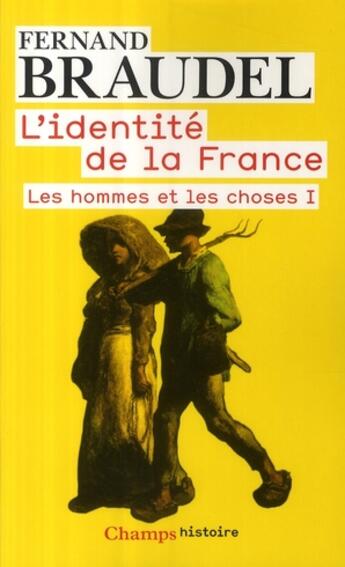 FERNAND
BRAUDEL
L'identité de la France
Les hommes et les choses I
Champs histoire